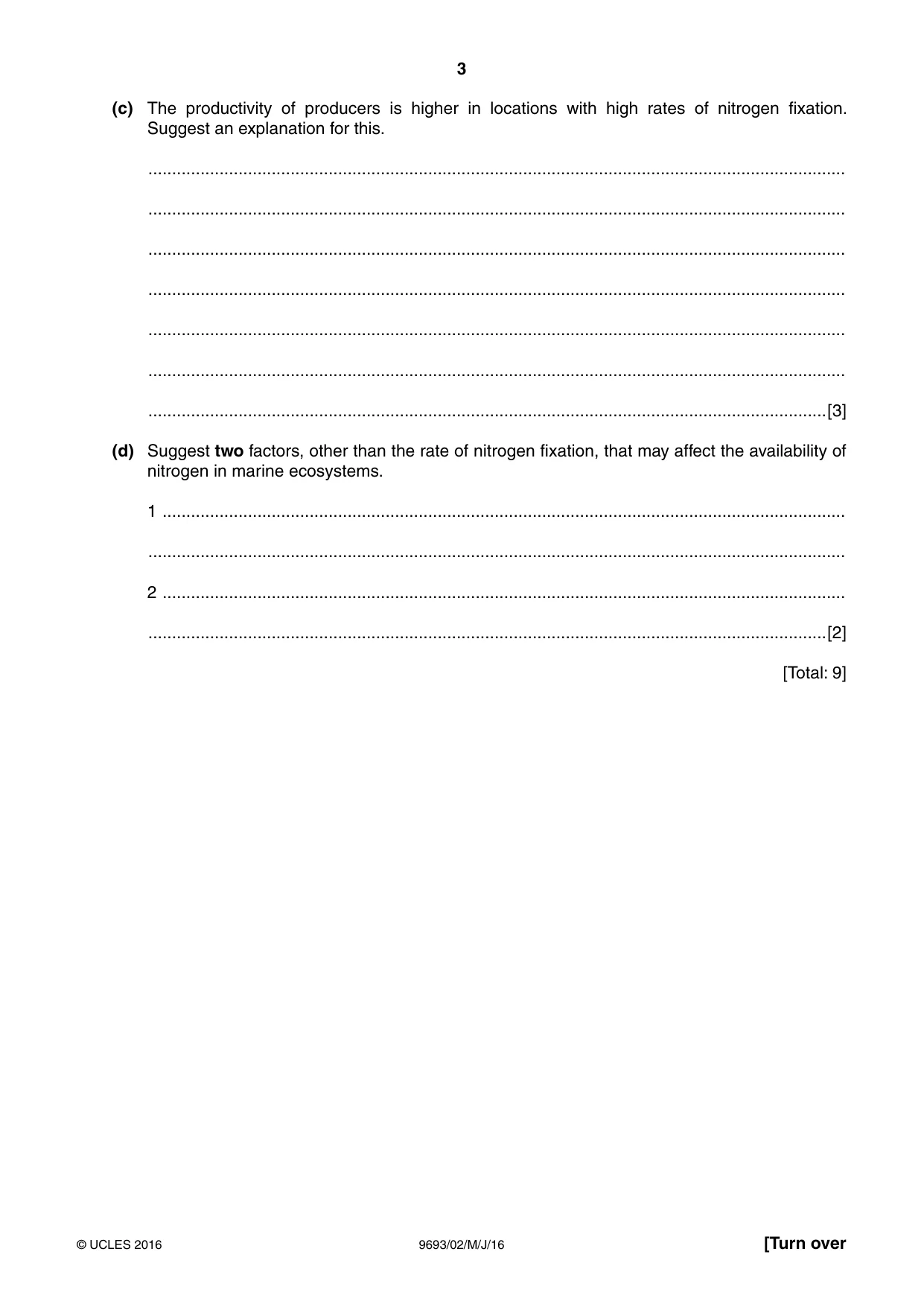 3

(c) The productivity of producers is higher in locations with high rates of nitrogen fixation. Suggest an explanation for this.

____

____

____

____

____

____

____ [3]

(d) Suggest two factors, other than the rate of nitrogen fixation, that may affect the availability of nitrogen in marine ecosystems.

1 ____

____

2 ____

____ [2]

[Total: 9]

© UCLES 2016 9693/02/M/J/16 [Turn over